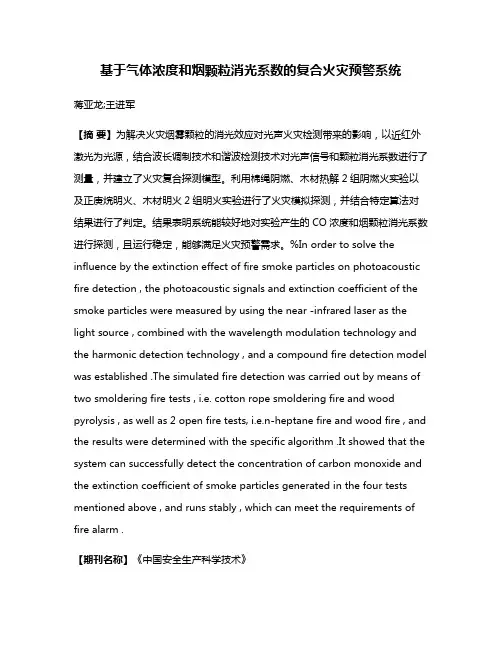 基于气体浓度和烟颗粒消光系数的复合火灾预警系统

蒋亚龙;王进军

【摘 要】为解决火灾烟雾颗粒的消光效应对光声火灾检测带来的影响，以近红外激光为光源，结合波长调制技术和谐波检测技术对光声信号和颗粒消光系数进行了测量，并建立了火灾复合探测模型。利用棉绳阴燃、木材热解 2 组阴燃火实验以及正庚烷明火、木材明火 2 组明火实验进行了火灾模拟探测，并结合特定算法对结果进行了判定。结果表明系统能较好地对实验产生的 CO 浓度和烟颗粒消光系数进行探测，且运行稳定，能够满足火灾预警需求。%In order to solve the influence by the extinction effect of fire smoke particles on photoacoustic fire detection , the photoacoustic signals and extinction coefficient of the smoke particles were measured by using the near -infrared laser as the light source , combined with the wavelength modulation technology and the harmonic detection technology , and a compound fire detection model was established .The simulated fire detection was carried out by means of two smoldering fire tests , i.e. cotton rope smoldering fire and wood pyrolysis , as well as 2 open fire tests, i.e.n-heptane fire and wood fire , and the results were determined with the specific algorithm .It showed that the system can successfully detect the concentration of carbon monoxide and the extinction coefficient of smoke particles generated in the four tests mentioned above , and runs stably , which can meet the requirements of fire alarm .

【期刊名称】《中国安全生产科学技术》